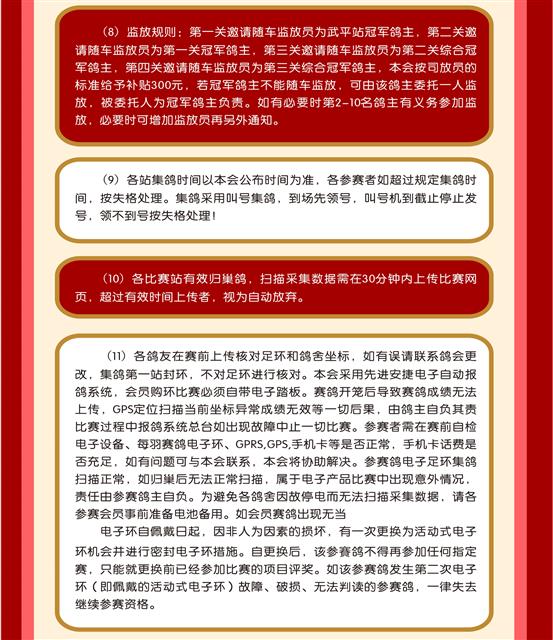 （8）监放规则：第一关邀请随车监放员为武平站冠军鸽主，第二关邀请随车监放员为第一关冠军鸽主，第三关邀请随车监放员为第二关综合冠军鸽主，第四关邀请随车监放员为第三关综合冠军鸽主，本会按司放员的标准给予补贴300元，若冠军鸽主不能随车监放，可由该鸽主委托一人监放，被委托人为冠军鸽主负责。如有必要时第2-10名鸽主有义务参加监放，必要时可增加监放员再另外通知。

（9）各站集鸽时间以本会公布时间为准，各参赛者如超过规定集鸽时间，按失格处理。集鸽采用叫号集鸽，到场先领号，叫号机到截止停止发号，领不到号按失格处理！

（10）各比赛站有效归巢鸽，扫描采集数据需在30分钟内上传比赛网页，超过有效时间上传者，视为自动放弃。

（11）各鸽友在赛前上传核对足环和鸽舍坐标，如有误请联系鸽会更改，集鸽第一站封环，不对足环进行核对。本会采用先进安捷电子自动报鸽系统，会员购环比赛必须自带电子踏板。赛鸽开笼后导致赛鸽成绩无法上传，GPS定位扫描当前坐标异常成绩无效等一切后果，由鸽主自负其责比赛过程中报鸽系统总台如出现故障中止一切比赛。参赛者需在赛前自检电子设备、每羽赛鸽电子环、GPRS,GPS,手机卡等是否正常，手机卡话费是否充足，如有问题可与本会联系，本会将协助解决。参赛鸽电子足环集鸽扫描正常，如归巢后无法正常扫描，属于电子产品比赛中出现意外情况，责任由参赛鸽主自负。为避免各鸽舍因故停电而无法扫描采集数据，请各参赛会员事前准备电池备用。如会员赛鸽出现无当

电子环自佩戴日起，因非人为因素的损坏，有一次更换为活动式电子环机会并进行密封电子环措施。自更换后，该参赛鸽不得再参加任何指定赛，只能就更换前已经参加比赛的项目评奖。如该参赛鸽发生第二次电子环（即佩戴的活动式电子环）故障、破损、无法判读的参赛鸽，一律失去继续参赛资格。